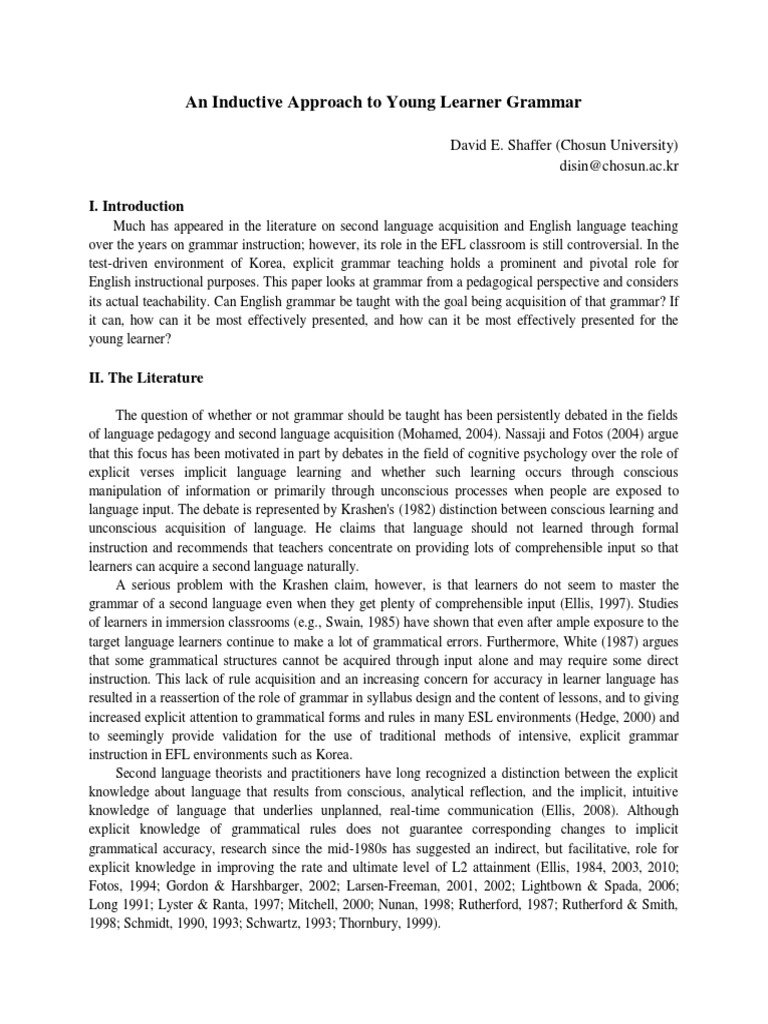 An Inductive Approach to Young Learner Grammar

David E. Shaffer (Chosun University)
disin@chosun.ac.kr

I. Introduction

Much has appeared in the literature on second language acquisition and English language teaching over the years on grammar instruction; however, its role in the EFL classroom is still controversial. In the test-driven environment of Korea, explicit grammar teaching holds a prominent and pivotal role for English instructional purposes. This paper looks at grammar from a pedagogical perspective and considers its actual teachability. Can English grammar be taught with the goal being acquisition of that grammar? If it can, how can it be most effectively presented, and how can it be most effectively presented for the young learner?

II. The Literature

The question of whether or not grammar should be taught has been persistently debated in the fields of language pedagogy and second language acquisition (Mohamed, 2004). Nassaji and Fotos (2004) argue that this focus has been motivated in part by debates in the field of cognitive psychology over the role of explicit verses implicit language learning and whether such learning occurs through conscious manipulation of information or primarily through unconscious processes when people are exposed to language input. The debate is represented by Krashen's (1982) distinction between conscious learning and unconscious acquisition of language. He claims that language should not learned through formal instruction and recommends that teachers concentrate on providing lots of comprehensible input so that learners can acquire a second language naturally.

A serious problem with the Krashen claim, however, is that learners do not seem to master the grammar of a second language even when they get plenty of comprehensible input (Ellis, 1997). Studies of learners in immersion classrooms (e.g., Swain, 1985) have shown that even after ample exposure to the target language learners continue to make a lot of grammatical errors. Furthermore, White (1987) argues that some grammatical structures cannot be acquired through input alone and may require some direct instruction. This lack of rule acquisition and an increasing concern for accuracy in learner language has resulted in a reassertion of the role of grammar in syllabus design and the content of lessons, and to giving increased explicit attention to grammatical forms and rules in many ESL environments (Hedge, 2000) and to seemingly provide validation for the use of traditional methods of intensive, explicit grammar instruction in EFL environments such as Korea.

Second language theorists and practitioners have long recognized a distinction between the explicit knowledge about language that results from conscious, analytical reflection, and the implicit, intuitive knowledge of language that underlies unplanned, real-time communication (Ellis, 2008). Although explicit knowledge of grammatical rules does not guarantee corresponding changes to implicit grammatical accuracy, research since the mid-1980s has suggested an indirect, but facilitative, role for explicit knowledge in improving the rate and ultimate level of L2 attainment (Ellis, 1984, 2003, 2010; Fotos, 1994; Gordon & Harshbarger, 2002; Larsen-Freeman, 2001, 2002; Lightbown & Spada, 2006; Long 1991; Lyster & Ranta, 1997; Mitchell, 2000; Nunan, 1998; Rutherford, 1987; Rutherford & Smith, 1998; Schmidt, 1990, 1993; Schwartz, 1993; Thornbury, 1999).